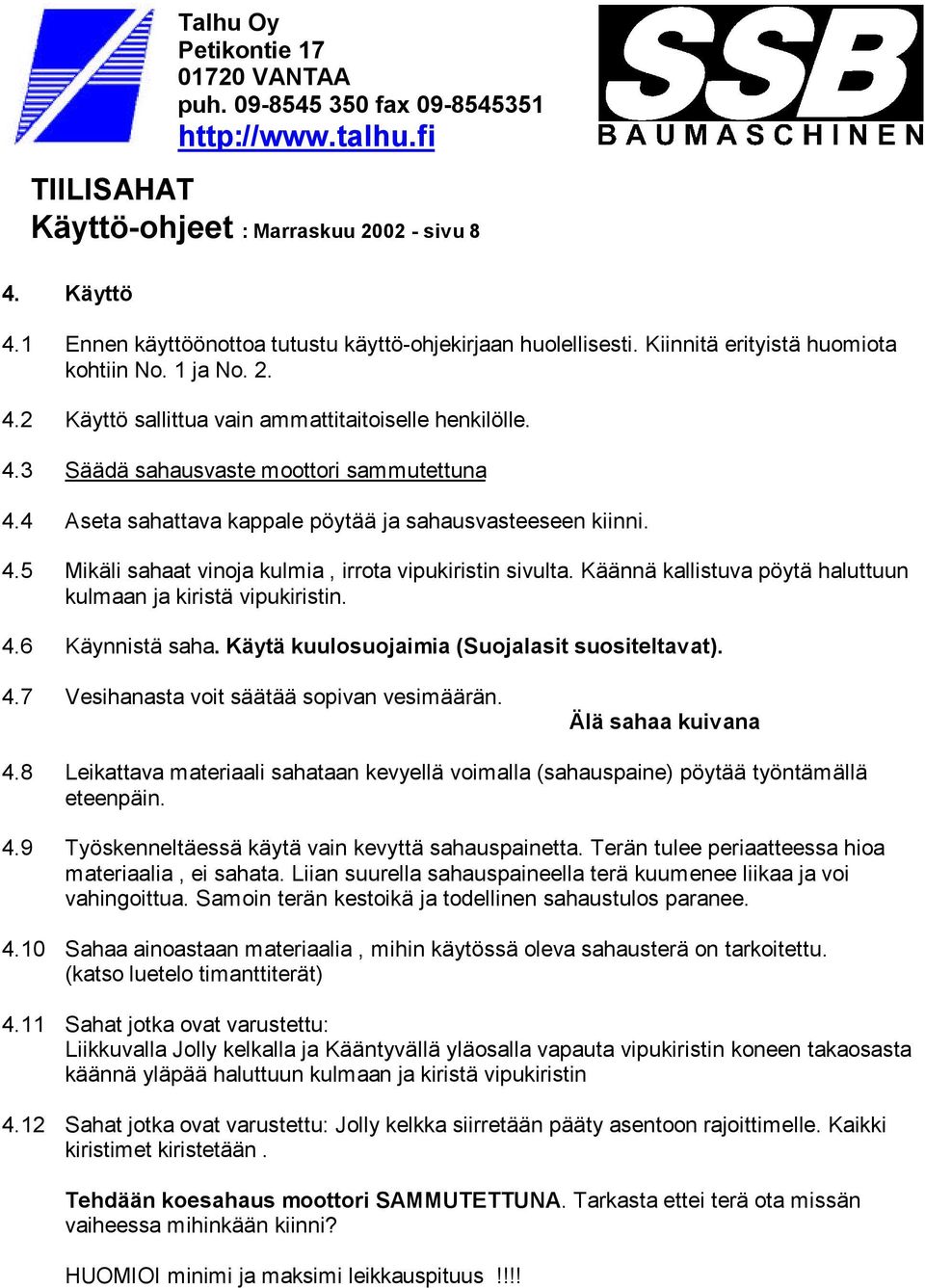 Talhu Oy
Petikontie 17
01720 VANTAA
puh. 09-8545 350 fax 09-8545351
http://www.talhu.fi

SSB
BAUMASCHINEN

TIILISAHAT
Käyttö-ohjeet : Marraskuu 2002 - sivu 8

4. Käyttö

4.1 Ennen käyttöönottoa tutustu käyttö-ohjekirjaan huolellisesti. Kiinnitä erityistä huomiota kohtiin No. 1 ja No. 2.

4.2 Käyttö sallittua vain ammattitaitoiselle henkilölle.

4.3 Säädä sahausvaste moottori sammutettuna

4.4 Aseta sahattava kappale pöytää ja sahausvasteeseen kiinni.

4.5 Mikäli sahaat vinoja kulmia , irrota vipukiristin sivulta. Käännä kallistuva pöytä haluttuun kulmaan ja kiristä vipukiristin.

4.6 Käynnistä saha. Käytä kuulosuojaimia (Suojalasit suositeltavat).

4.7 Vesihanasta voit säätää sopivan vesimäärän.
Älä sahaa kuivana

4.8 Leikattava materiaali sahataan kevyellä voimalla (sahauspaine) pöytää työntämällä eteenpäin.

4.9 Työskenneltäessä käytä vain kevyttä sahauspainetta. Terän tulee periaatteessa hioa materiaalia , ei sahata. Liian suurella sahauspaineella terä kuumenee liikaa ja voi vahingoittua. Samoin terän kestoikä ja todellinen sahaustulos paranee.

4.10 Sahaa ainoastaan materiaalia , mihin käytössä oleva sahausterä on tarkoitettu. (katso luetelo timanttiterät)

4.11 Sahat jotka ovat varustettu:
Liikkuvalla Jolly kelkalla ja Kääntyvällä yläosalla vapauta vipukiristin koneen takaosasta käännä yläpää haluttuun kulmaan ja kiristä vipukiristin

4.12 Sahat jotka ovat varustettu: Jolly kelkka siirretään pääty asentoon rajoittimelle. Kaikki kiristimet kiristetään .

Tehdään koesahaus moottori SAMMUTETTUNA. Tarkasta ettei terä ota missän vaiheessa mihinkään kiinni?

HUOMIOI minimi ja maksimi leikkauspituus !!!!